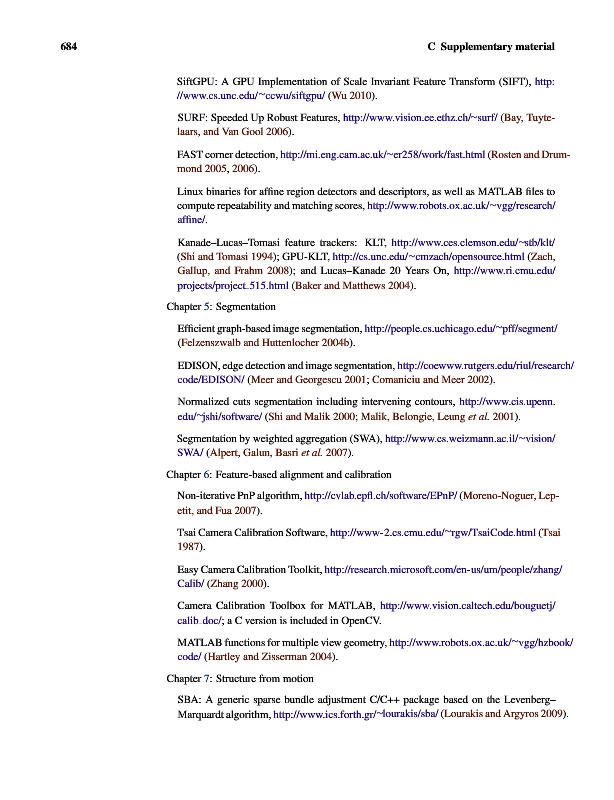 684 C Supplementary material

SiftGPU: A GPU Implementation of Scale Invariant Feature Transform (SIFT), http://www.cs.unc.edu/~ccwu/siftgpu/ (Wu 2010).

SURF: Speeded Up Robust Features, http://www.vision.ee.ethz.ch/~surf/ (Bay, Tuytelaars, and Van Gool 2006).

FAST corner detection, http://mi.eng.cam.ac.uk/~er258/work/fast.html (Rosten and Drummond 2005, 2006).

Linux binaries for affine region detectors and descriptors, as well as MATLAB files to compute repeatability and matching scores, http://www.robots.ox.ac.uk/~vgg/research/affine/.

Kanade–Lucas–Tomasi feature trackers: KLT, http://www.ces.clemson.edu/~stb/klt/ (Shi and Tomasi 1994); GPU-KLT, http://cs.unc.edu/~cmzach/opensource.html (Zach, Gallup, and Frahm 2008); and Lucas–Kanade 20 Years On, http://www.ri.cmu.edu/projects/project_515.html (Baker and Matthews 2004).

Chapter 5: Segmentation

Efficient graph-based image segmentation, http://people.cs.uchicago.edu/~pff/segment/ (Felzenszwalb and Huttenlocher 2004b).

EDISON, edge detection and image segmentation, http://coewww.rutgers.edu/riul/research/code/EDISON/ (Meer and Georgescu 2001; Comaniciu and Meer 2002).

Normalized cuts segmentation including intervening contours, http://www.cis.upenn.edu/~jshi/software/ (Shi and Malik 2000; Malik, Belongie, Leung et al. 2001).

Segmentation by weighted aggregation (SWA), http://www.cs.weizmann.ac.il/~vision/SWA/ (Alpert, Galun, Basri et al. 2007).

Chapter 6: Feature-based alignment and calibration

Non-iterative PnP algorithm, http://cvlab.epfl.ch/software/EPnP/ (Moreno-Noguer, Lepetit, and Fua 2007).

Tsai Camera Calibration Software, http://www-2.cs.cmu.edu/~rgw/TsaiCode.html (Tsai 1987).

Easy Camera Calibration Toolkit, http://research.microsoft.com/en-us/um/people/zhang/Calib/ (Zhang 2000).

Camera Calibration Toolbox for MATLAB, http://www.vision.caltech.edu/bouguetj/calib_doc/; a C version is included in OpenCV.

MATLAB functions for multiple view geometry, http://www.robots.ox.ac.uk/~vgg/hzbook/code/ (Hartley and Zisserman 2004).

Chapter 7: Structure from motion

SBA: A generic sparse bundle adjustment C/C++ package based on the Levenberg–Marquardt algorithm, http://www.ics.forth.gr/~lourakis/sba/ (Lourakis and Argyros 2009).